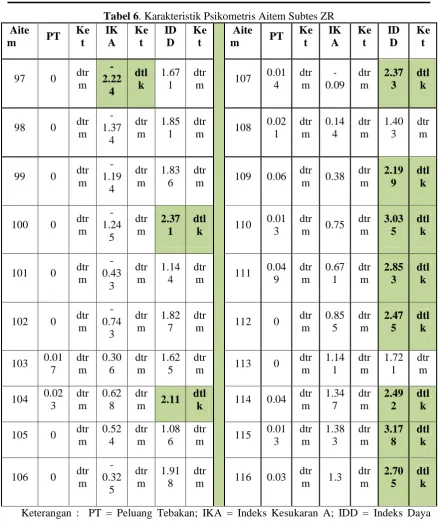 Tabel 6. Karakteristik Psikometris Aitem Subtes ZR

| Aitem | PT | Ket | IKA | Ket | IDD | Ket |  | Aitem | PT | Ket | IKA | Ket | IDD | Ket |
|---|---|---|---|---|---|---|---|---|---|---|---|---|---|---|
| 97 | 0 | dtrm | -2.224 | dtlk | 1.671 | dtrm |  | 107 | 0.014 | dtrm | -0.09 | dtrm | 2.373 | dtlk |
| 98 | 0 | dtrm | -1.374 | dtrm | 1.851 | dtrm |  | 108 | 0.021 | dtrm | 0.144 | dtrm | 1.403 | dtrm |
| 99 | 0 | dtrm | -1.194 | dtrm | 1.836 | dtrm |  | 109 | 0.06 | dtrm | 0.38 | dtrm | 2.199 | dtlk |
| 100 | 0 | dtrm | -1.245 | dtrm | 2.371 | dtlk |  | 110 | 0.013 | dtrm | 0.75 | dtrm | 3.035 | dtlk |
| 101 | 0 | dtrm | -0.433 | dtrm | 1.144 | dtrm |  | 111 | 0.049 | dtrm | 0.671 | dtrm | 2.853 | dtlk |
| 102 | 0 | dtrm | -0.743 | dtrm | 1.827 | dtrm |  | 112 | 0 | dtrm | 0.855 | dtrm | 2.475 | dtlk |
| 103 | 0.017 | dtrm | 0.306 | dtrm | 1.625 | dtrm |  | 113 | 0 | dtrm | 1.141 | dtrm | 1.721 | dtrm |
| 104 | 0.023 | dtrm | 0.628 | dtrm | 2.11 | dtlk |  | 114 | 0.04 | dtrm | 1.347 | dtrm | 2.492 | dtlk |
| 105 | 0 | dtrm | 0.524 | dtrm | 1.086 | dtrm |  | 115 | 0.013 | dtrm | 1.383 | dtrm | 3.178 | dtlk |
| 106 | 0 | dtrm | -0.325 | dtrm | 1.918 | dtrm |  | 116 | 0.03 | dtrm | 1.3 | dtrm | 2.705 | dtlk |

Keterangan : PT = Peluang Tebakan; IKA = Indeks Kesukaran A; IDD = Indeks Daya